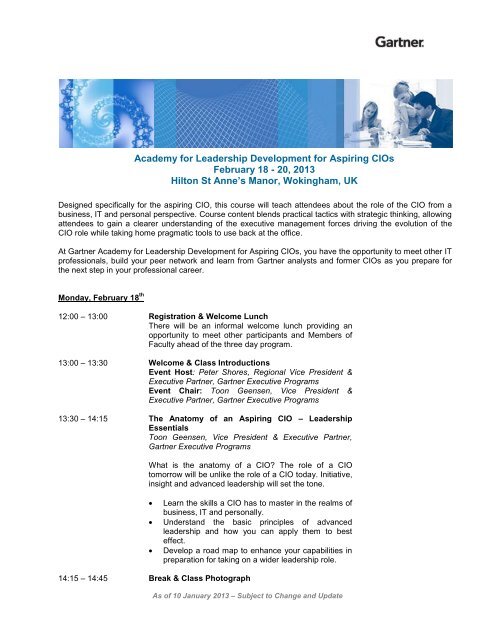 Gartner.

Academy for Leadership Development for Aspiring CIOs
February 18 - 20, 2013
Hilton St Anne's Manor, Wokingham, UK

Designed specifically for the aspiring CIO, this course will teach attendees about the role of the CIO from a business, IT and personal perspective. Course content blends practical tactics with strategic thinking, allowing attendees to gain a clearer understanding of the executive management forces driving the evolution of the CIO role while taking home pragmatic tools to use back at the office.

At Gartner Academy for Leadership Development for Aspiring CIOs, you have the opportunity to meet other IT professionals, build your peer network and learn from Gartner analysts and former CIOs as you prepare for the next step in your professional career.

Monday, February 18$^{th}$

12:00 – 13:00 Registration & Welcome Lunch
There will be an informal welcome lunch providing an opportunity to meet other participants and Members of Faculty ahead of the three day program.

13:00 – 13:30 Welcome & Class Introductions
Event Host: Peter Shores, Regional Vice President & Executive Partner, Gartner Executive Programs
Event Chair: Toon Geensen, Vice President & Executive Partner, Gartner Executive Programs

13:30 – 14:15 The Anatomy of an Aspiring CIO – Leadership Essentials
Toon Geensen, Vice President & Executive Partner, Gartner Executive Programs

What is the anatomy of a CIO? The role of a CIO tomorrow will be unlike the role of a CIO today. Initiative, insight and advanced leadership will set the tone.

• Learn the skills a CIO has to master in the realms of business, IT and personally.
• Understand the basic principles of advanced leadership and how you can apply them to best effect.
• Develop a road map to enhance your capabilities in preparation for taking on a wider leadership role.

14:15 – 14:45 Break & Class Photograph

As of 10 January 2013 – Subject to Change and Update